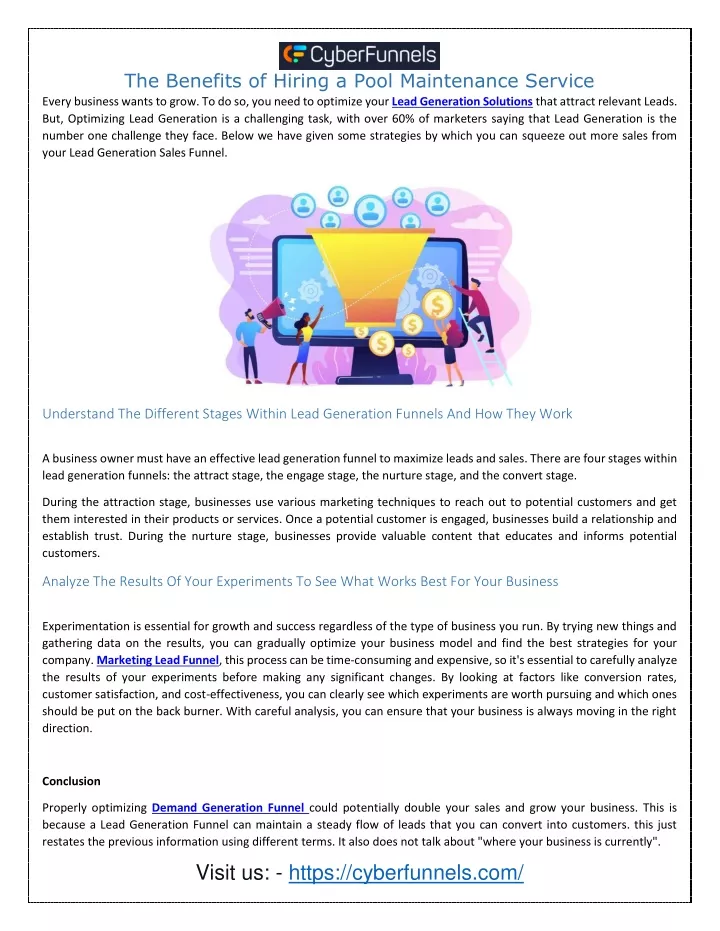 CyberFunnels

The Benefits of Hiring a Pool Maintenance Service

Every business wants to grow. To do so, you need to optimize your Lead Generation Solutions that attract relevant Leads. But, Optimizing Lead Generation is a challenging task, with over 60% of marketers saying that Lead Generation is the number one challenge they face. Below we have given some strategies by which you can squeeze out more sales from your Lead Generation Sales Funnel.

Understand The Different Stages Within Lead Generation Funnels And How They Work

A business owner must have an effective lead generation funnel to maximize leads and sales. There are four stages within lead generation funnels: the attract stage, the engage stage, the nurture stage, and the convert stage.

During the attraction stage, businesses use various marketing techniques to reach out to potential customers and get them interested in their products or services. Once a potential customer is engaged, businesses build a relationship and establish trust. During the nurture stage, businesses provide valuable content that educates and informs potential customers.

Analyze The Results Of Your Experiments To See What Works Best For Your Business

Experimentation is essential for growth and success regardless of the type of business you run. By trying new things and gathering data on the results, you can gradually optimize your business model and find the best strategies for your company. Marketing Lead Funnel, this process can be time-consuming and expensive, so it's essential to carefully analyze the results of your experiments before making any significant changes. By looking at factors like conversion rates, customer satisfaction, and cost-effectiveness, you can clearly see which experiments are worth pursuing and which ones should be put on the back burner. With careful analysis, you can ensure that your business is always moving in the right direction.

Conclusion

Properly optimizing Demand Generation Funnel could potentially double your sales and grow your business. This is because a Lead Generation Funnel can maintain a steady flow of leads that you can convert into customers. this just restates the previous information using different terms. It also does not talk about "where your business is currently".

Visit us: - https://cyberfunnels.com/